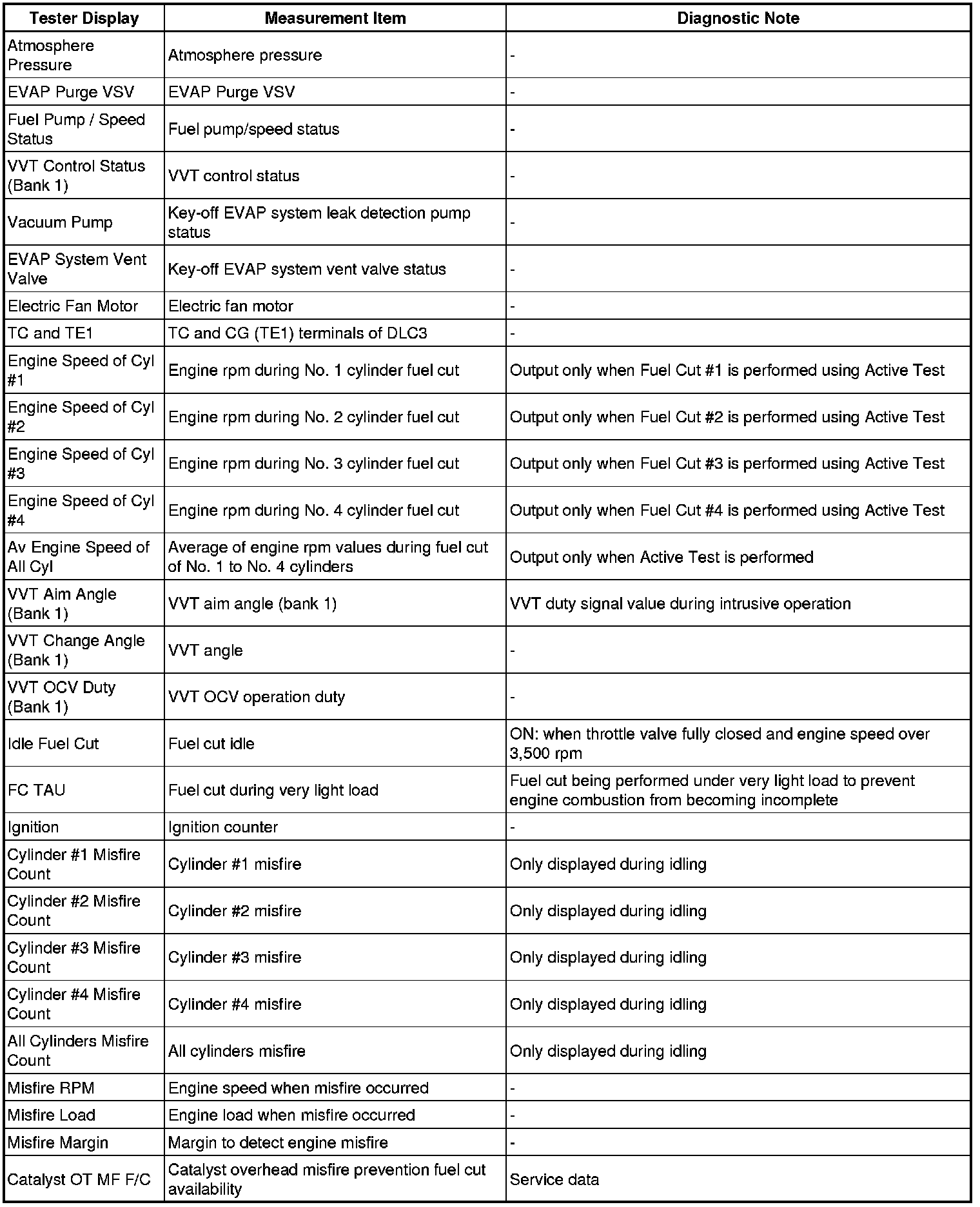 | Tester Display | Measurement Item | Diagnostic Note |
|---|---|---|
| Atmosphere Pressure | Atmosphere pressure | - |
| EVAP Purge VSV | EVAP Purge VSV | - |
| Fuel Pump / Speed Status | Fuel pump/speed status | - |
| VVT Control Status (Bank 1) | VVT control status | - |
| Vacuum Pump | Key-off EVAP system leak detection pump status | - |
| EVAP System Vent Valve | Key-off EVAP system vent valve status | - |
| Electric Fan Motor | Electric fan motor | - |
| TC and TE1 | TC and CG (TE1) terminals of DLC3 | - |
| Engine Speed of Cyl #1 | Engine rpm during No. 1 cylinder fuel cut | Output only when Fuel Cut #1 is performed using Active Test |
| Engine Speed of Cyl #2 | Engine rpm during No. 2 cylinder fuel cut | Output only when Fuel Cut #2 is performed using Active Test |
| Engine Speed of Cyl #3 | Engine rpm during No. 3 cylinder fuel cut | Output only when Fuel Cut #3 is performed using Active Test |
| Engine Speed of Cyl #4 | Engine rpm during No. 4 cylinder fuel cut | Output only when Fuel Cut #4 is performed using Active Test |
| Av Engine Speed of All Cyl | Average of engine rpm values during fuel cut of No. 1 to No. 4 cylinders | Output only when Active Test is performed |
| VVT Aim Angle (Bank 1) | VVT aim angle (bank 1) | VVT duty signal value during intrusive operation |
| VVT Change Angle (Bank 1) | VVT angle | - |
| VVT OCV Duty (Bank 1) | VVT OCV operation duty | - |
| Idle Fuel Cut | Fuel cut idle | ON: when throttle valve fully closed and engine speed over 3,500 rpm |
| FC TAU | Fuel cut during very light load | Fuel cut being performed under very light load to prevent engine combustion from becoming incomplete |
| Ignition | Ignition counter | - |
| Cylinder #1 Misfire Count | Cylinder #1 misfire | Only displayed during idling |
| Cylinder #2 Misfire Count | Cylinder #2 misfire | Only displayed during idling |
| Cylinder #3 Misfire Count | Cylinder #3 misfire | Only displayed during idling |
| Cylinder #4 Misfire Count | Cylinder #4 misfire | Only displayed during idling |
| All Cylinders Misfire Count | All cylinders misfire | Only displayed during idling |
| Misfire RPM | Engine speed when misfire occurred | - |
| Misfire Load | Engine load when misfire occurred | - |
| Misfire Margin | Margin to detect engine misfire | - |
| Catalyst OT MF F/C | Catalyst overhead misfire prevention fuel cut availability | Service data |